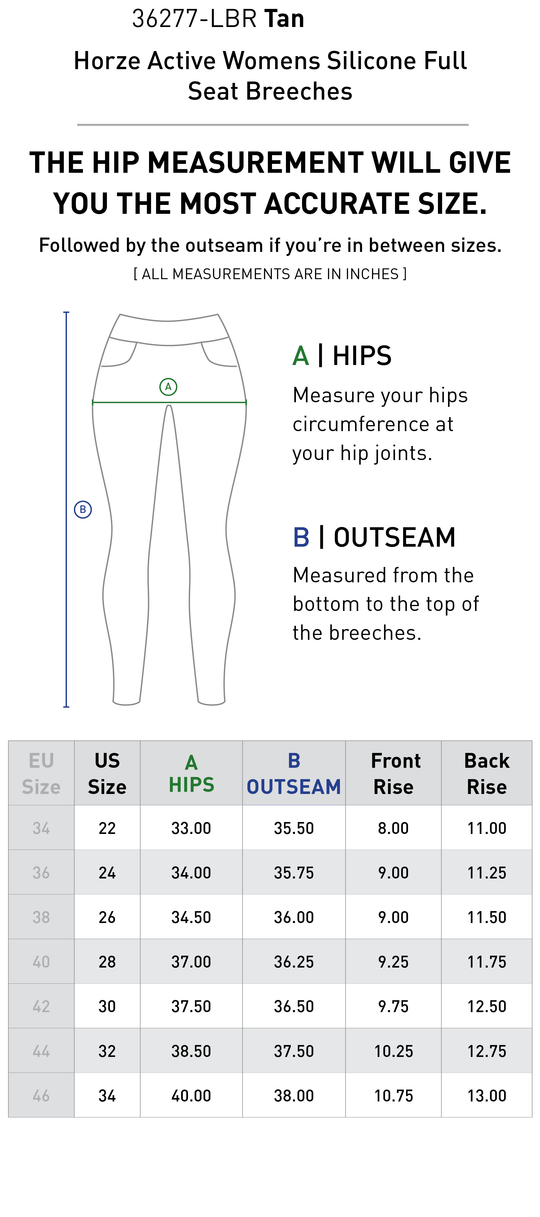 36277-LBR Tan

Horze Active Womens Silicone Full Seat Breeches

THE HIP MEASUREMENT WILL GIVE YOU THE MOST ACCURATE SIZE.

Followed by the outseam if you're in between sizes.

[ ALL MEASUREMENTS ARE IN INCHES ]

A

B

A | HIPS

Measure your hips circumference at your hip joints.

B | OUTSEAM

Measured from the bottom to the top of the breeches.

| EU Size | US Size | A HIPS | B OUTSEAM | Front Rise | Back Rise |
|---|---|---|---|---|---|
| 34 | 22 | 33.00 | 35.50 | 8.00 | 11.00 |
| 36 | 24 | 34.00 | 35.75 | 9.00 | 11.25 |
| 38 | 26 | 34.50 | 36.00 | 9.00 | 11.50 |
| 40 | 28 | 37.00 | 36.25 | 9.25 | 11.75 |
| 42 | 30 | 37.50 | 36.50 | 9.75 | 12.50 |
| 44 | 32 | 38.50 | 37.50 | 10.25 | 12.75 |
| 46 | 34 | 40.00 | 38.00 | 10.75 | 13.00 |